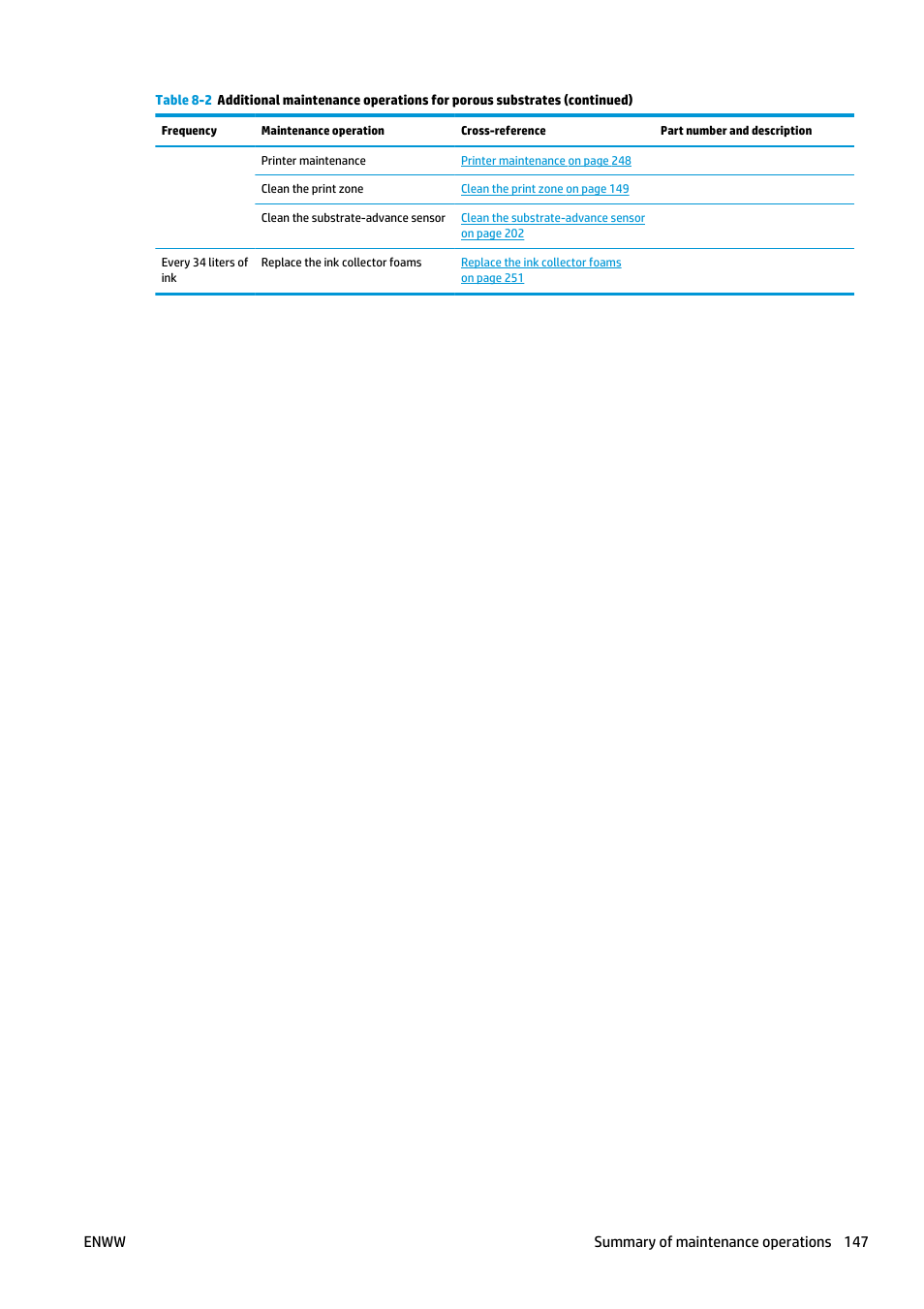 Table 8-2 Additional maintenance operations for porous substrates (continued)

| Frequency | Maintenance operation | Cross-reference | Part number and description |
|---|---|---|---|
| | Printer maintenance | Printer maintenance on page 248 | |
| | Clean the print zone | Clean the print zone on page 149 | |
| | Clean the substrate-advance sensor | Clean the substrate-advance sensor on page 202 | |
| Every 34 liters of ink | Replace the ink collector foams | Replace the ink collector foams on page 251 | |

ENWW

Summary of maintenance operations 147